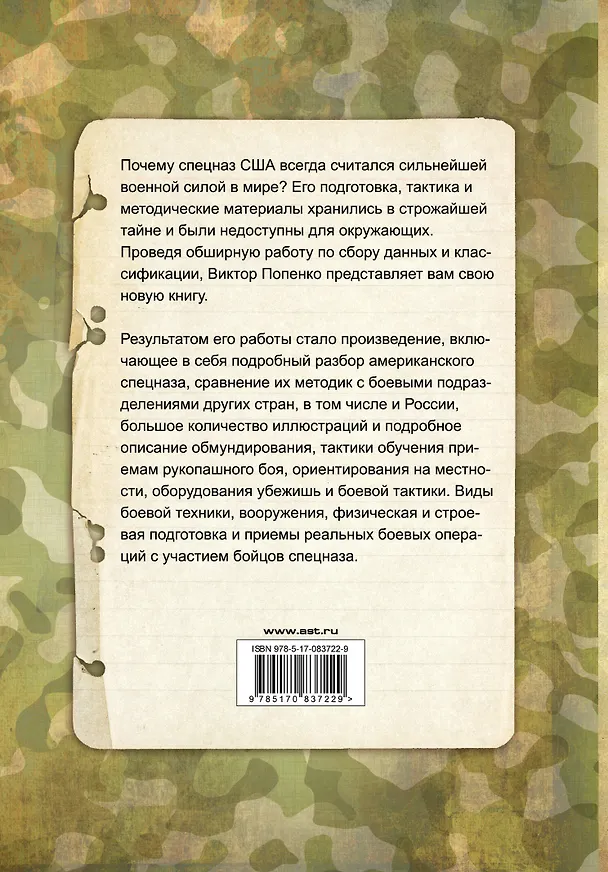 Почему спецназ США всегда считался сильнейшей военной силой в мире? Его подготовка, тактика и методические материалы хранились в строжайшей тайне и были недоступны для окружающих. Проведя обширную работу по сбору данных и классификации, Виктор Попенко представляет вам свою новую книгу.

Результатом его работы стало произведение, включающее в себя подробный разбор американского спецназа, сравнение их методик с боевыми подразделениями других стран, в том числе и России, большое количество иллюстраций и подробное описание обмундирования, тактики обучения приемам рукопашного боя, ориентирования на местности, оборудования убежишь и боевой тактики. Виды боевой техники, вооружения, физическая и строевая подготовка и приемы реальных боевых операций с участием бойцов спецназа.

www.ast.ru

ISBN 978-5-17-083722-9

9 785170 837229 >